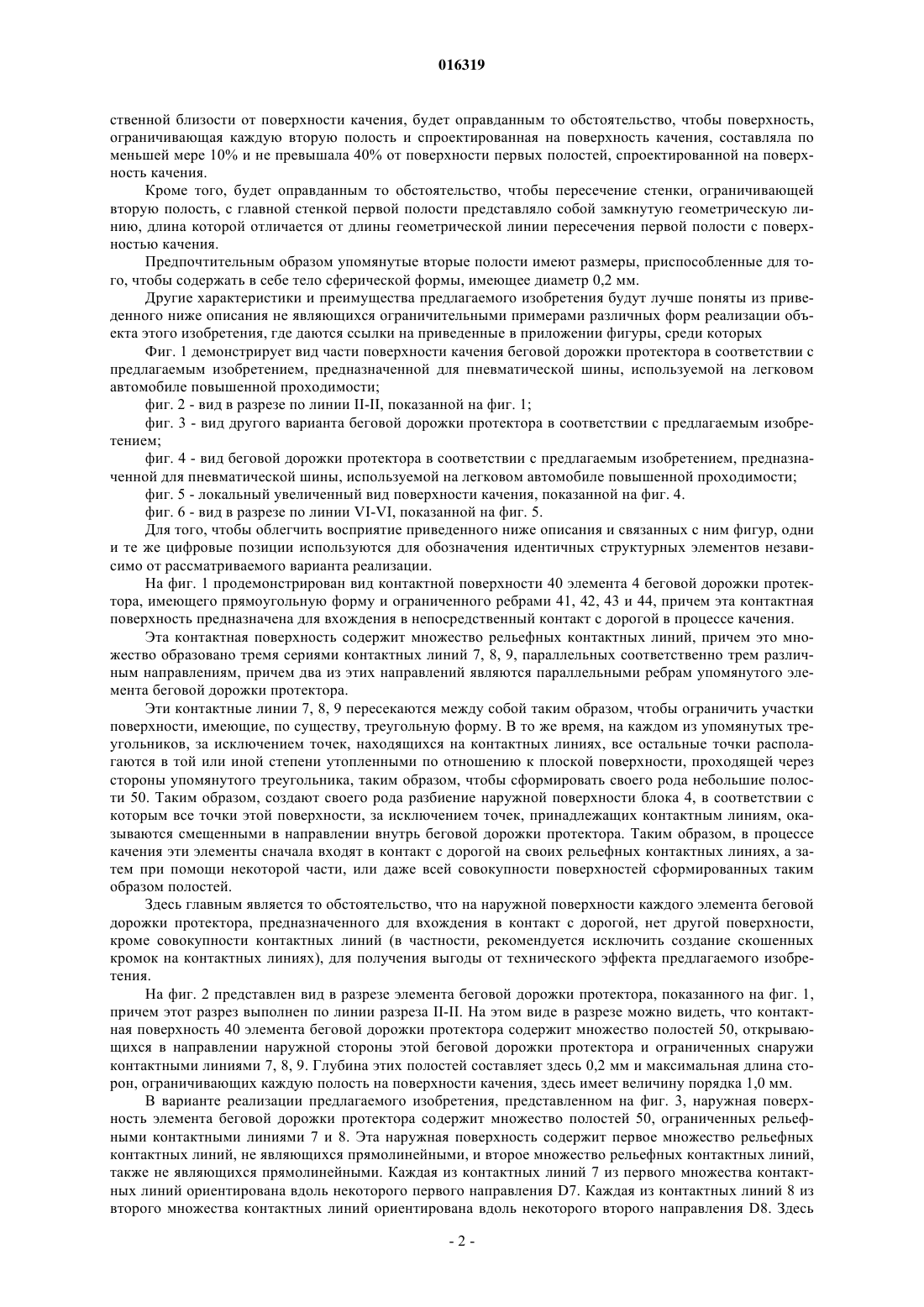 016319

ственной близости от поверхности качения, будет оправданным то обстоятельство, чтобы поверхность, ограничивающая каждую вторую полость и спроектированная на поверхность качения, составляла по меньшей мере 10% и не превышала 40% от поверхности первых полостей, спроектированной на поверхность качения.

Кроме того, будет оправданным то обстоятельство, чтобы пересечение стенки, ограничивающей вторую полость, с главной стенкой первой полости представляло собой замкнутую геометрическую линию, длина которой отличается от длины геометрической линии пересечения первой полости с поверхностью качения.

Предпочтительным образом упомянутые вторые полости имеют размеры, приспособленные для того, чтобы содержать в себе тело сферической формы, имеющее диаметр 0,2 мм.

Другие характеристики и преимущества предлагаемого изобретения будут лучше поняты из приведенного ниже описания не являющихся ограничительными примерами различных форм реализации объекта этого изобретения, где даются ссылки на приведенные в приложении фигуры, среди которых

Фиг. 1 демонстрирует вид части поверхности качения беговой дорожки протектора в соответствии с предлагаемым изобретением, предназначенной для пневматической шины, используемой на легковом автомобиле повышенной проходимости;

фиг. 2 - вид в разрезе по линии II-II, показанной на фиг. 1;

фиг. 3 - вид другого варианта беговой дорожки протектора в соответствии с предлагаемым изобретением;

фиг. 4 - вид беговой дорожки протектора в соответствии с предлагаемым изобретением, предназначенной для пневматической шины, используемой на легковом автомобиле повышенной проходимости;

фиг. 5 - локальный увеличенный вид поверхности качения, показанной на фиг. 4.

фиг. 6 - вид в разрезе по линии VI-VI, показанной на фиг. 5.

Для того, чтобы облегчить восприятие приведенного ниже описания и связанных с ним фигур, одни и те же цифровые позиции используются для обозначения идентичных структурных элементов независимо от рассматриваемого варианта реализации.

На фиг. 1 продемонстрирован вид контактной поверхности 40 элемента 4 беговой дорожки протектора, имеющего прямоугольную форму и ограниченного ребрами 41, 42, 43 и 44, причем эта контактная поверхность предназначена для вхождения в непосредственный контакт с дорогой в процессе качения.

Эта контактная поверхность содержит множество рельефных контактных линий, причем это множество образовано тремя сериями контактных линий 7, 8, 9, параллельных соответственно трем различным направлениям, причем два из этих направлений являются параллельными ребрам упомянутого элемента беговой дорожки протектора.

Эти контактные линии 7, 8, 9 пересекаются между собой таким образом, чтобы ограничить участки поверхности, имеющие, по существу, треугольную форму. В то же время, на каждом из упомянутых треугольников, за исключением точек, находящихся на контактных линиях, все остальные точки располагаются в той или иной степени утопленными по отношению к плоской поверхности, проходящей через стороны упомянутого треугольника, таким образом, чтобы сформировать своего рода небольшие полости 50. Таким образом, создают своего рода разбиение наружной поверхности блока 4, в соответствии с которым все точки этой поверхности, за исключением точек, принадлежащих контактным линиям, оказываются смещенными в направлении внутрь беговой дорожки протектора. Таким образом, в процессе качения эти элементы сначала входят в контакт с дорогой на своих рельефных контактных линиях, а затем при помощи некоторой части, или даже всей совокупности поверхностей сформированных таким образом полостей.

Здесь главным является то обстоятельство, что на наружной поверхности каждого элемента беговой дорожки протектора, предназначенного для вхождения в контакт с дорогой, нет другой поверхности, кроме совокупности контактных линий (в частности, рекомендуется исключить создание скошенных кромок на контактных линиях), для получения выгоды от технического эффекта предлагаемого изобретения.

На фиг. 2 представлен вид в разрезе элемента беговой дорожки протектора, показанного на фиг. 1, причем этот разрез выполнен по линии разреза II-II. На этом виде в разрезе можно видеть, что контактная поверхность 40 элемента беговой дорожки протектора содержит множество полостей 50, открывающихся в направлении наружной стороны этой беговой дорожки протектора и ограниченных снаружи контактными линиями 7, 8, 9. Глубина этих полостей составляет здесь 0,2 мм и максимальная длина сторон, ограничивающих каждую полость на поверхности качения, здесь имеет величину порядка 1,0 мм.

В варианте реализации предлагаемого изобретения, представленном на фиг. 3, наружная поверхность элемента беговой дорожки протектора содержит множество полостей 50, ограниченных рельефными контактными линиями 7 и 8. Эта наружная поверхность содержит первое множество рельефных контактных линий, не являющихся прямолинейными, и второе множество рельефных контактных линий, также не являющихся прямолинейными. Каждая из контактных линий 7 из первого множества контактных линий ориентирована вдоль некоторого первого направления D7. Каждая из контактных линий 8 из второго множества контактных линий ориентирована вдоль некоторого второго направления D8. Здесь

- 2 -